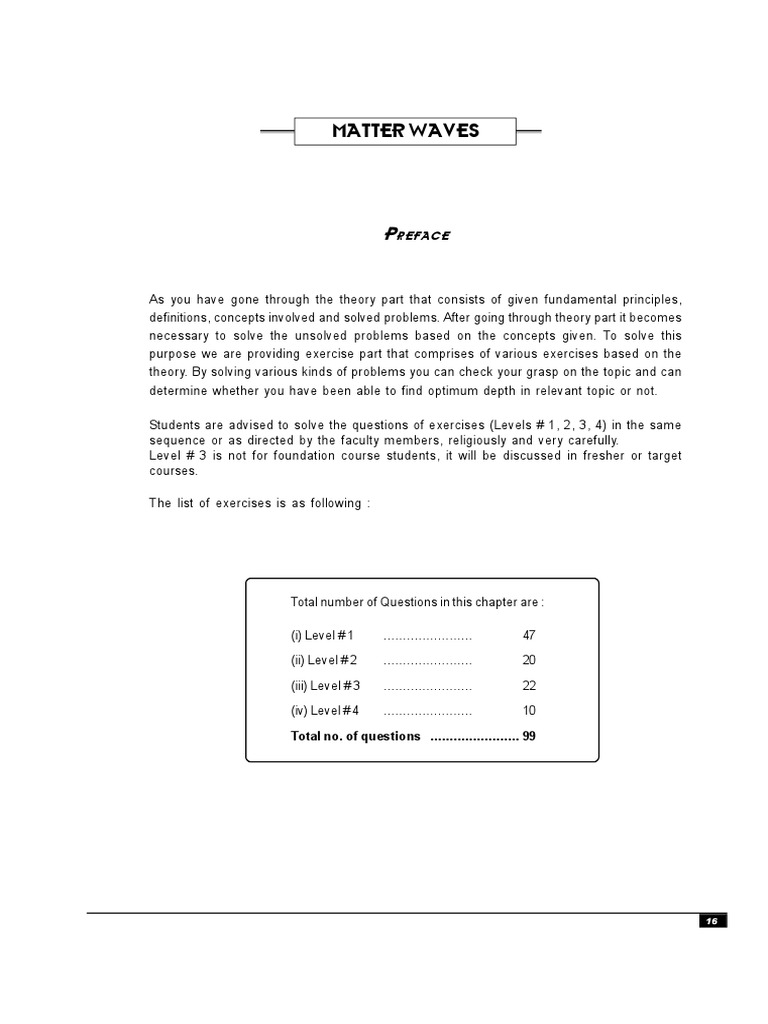 MATTER WAVES

PREFACE

As you have gone through the theory part that consists of given fundamental principles, definitions, concepts involved and solved problems. After going through theory part it becomes necessary to solve the unsolved problems based on the concepts given. To solve this purpose we are providing exercise part that comprises of various exercises based on the theory. By solving various kinds of problems you can check your grasp on the topic and can determine whether you have been able to find optimum depth in relevant topic or not.

Students are advised to solve the questions of exercises (Levels # 1, 2, 3, 4) in the same sequence or as directed by the faculty members, religiously and very carefully.
Level # 3 is not for foundation course students, it will be discussed in fresher or target courses.

The list of exercises is as following :

Total number of Questions in this chapter are :

(i) Level # 1 ...................... 47

(ii) Level # 2 ...................... 20

(iii) Level # 3 ...................... 22

(iv) Level # 4 ...................... 10

Total no. of questions ...................... 99

16